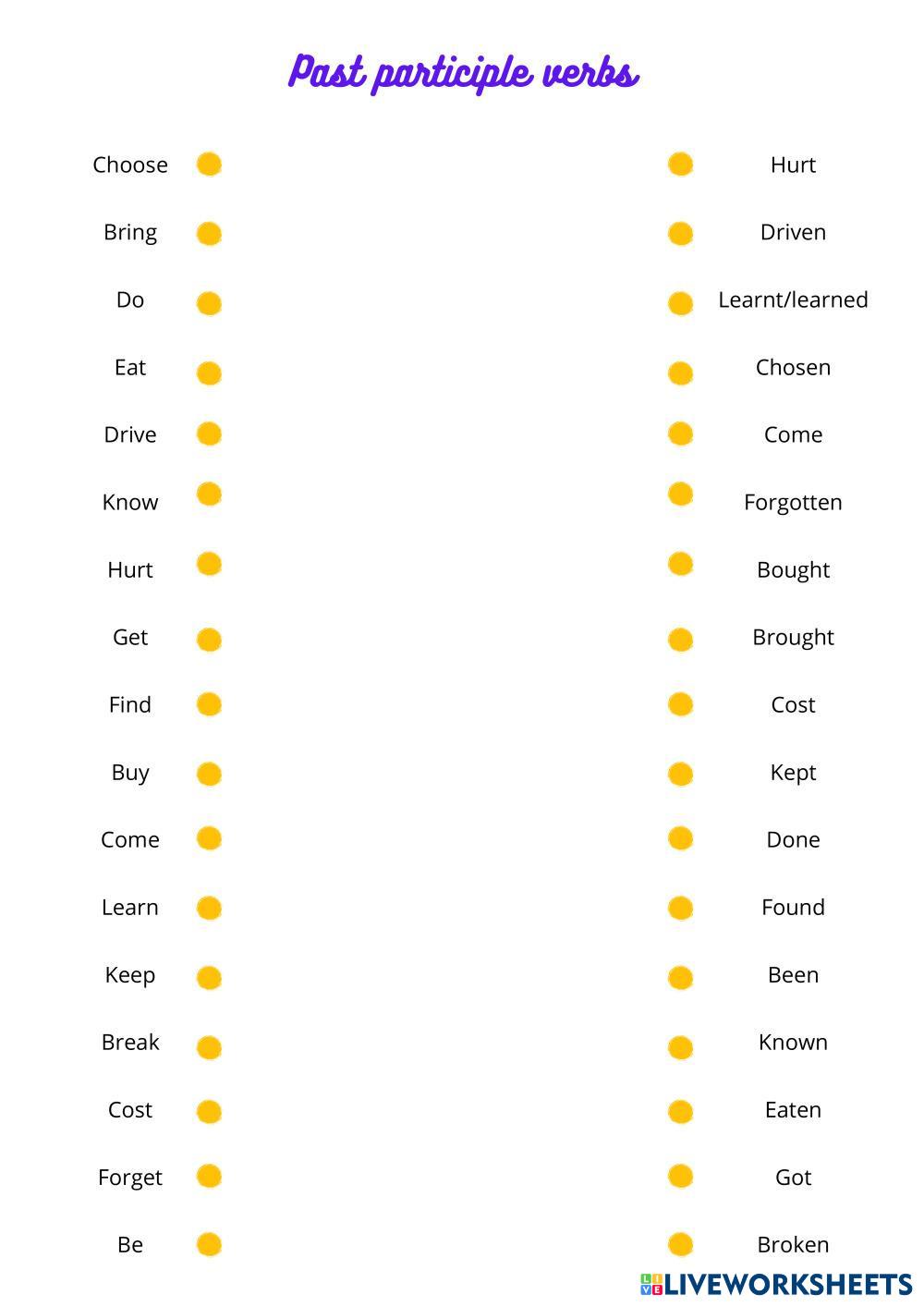 Past participle verbs

Choose
Bring
Do
Eat
Drive
Know
Hurt
Get
Find
Buy
Come
Learn
Keep
Break
Cost
Forget
Be

Hurt
Driven
Learnt/learned
Chosen
Come
Forgotten
Bought
Brought
Cost
Kept
Done
Found
Been
Known
Eaten
Got
Broken

LIVEWORKSHEETS